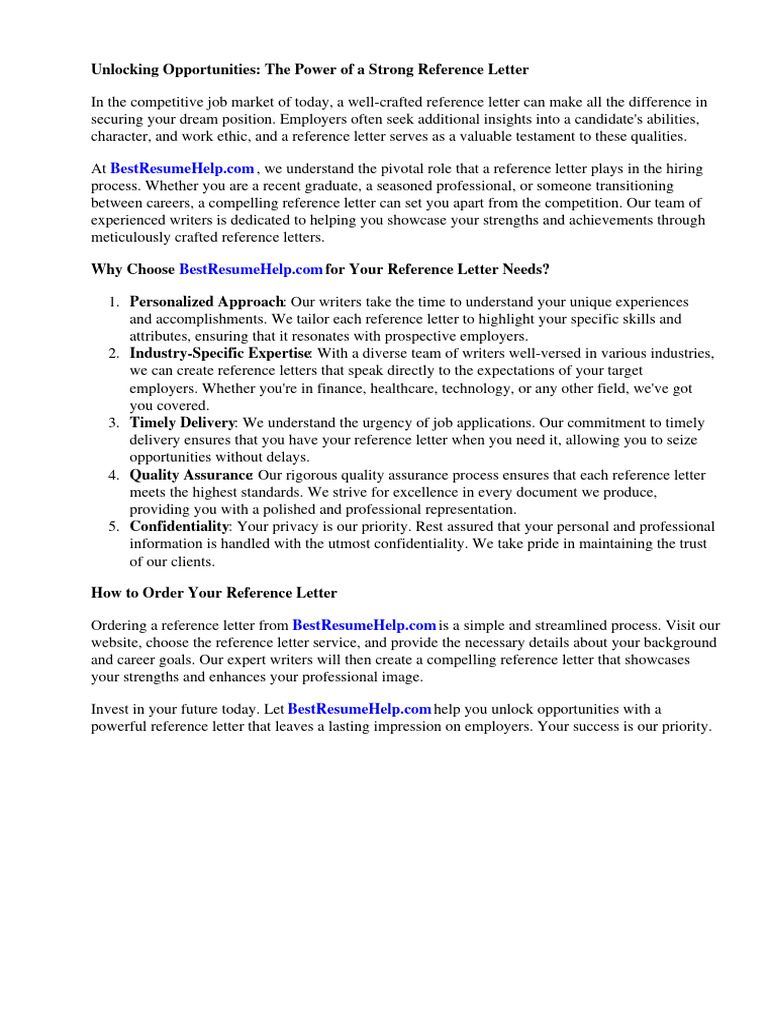 Unlocking Opportunities: The Power of a Strong Reference Letter

In the competitive job market of today, a well-crafted reference letter can make all the difference in securing your dream position. Employers often seek additional insights into a candidate's abilities, character, and work ethic, and a reference letter serves as a valuable testament to these qualities.

At BestResumeHelp.com , we understand the pivotal role that a reference letter plays in the hiring process. Whether you are a recent graduate, a seasoned professional, or someone transitioning between careers, a compelling reference letter can set you apart from the competition. Our team of experienced writers is dedicated to helping you showcase your strengths and achievements through meticulously crafted reference letters.

Why Choose BestResumeHelp.com for Your Reference Letter Needs?

1. Personalized Approach: Our writers take the time to understand your unique experiences and accomplishments. We tailor each reference letter to highlight your specific skills and attributes, ensuring that it resonates with prospective employers.
2. Industry-Specific Expertise: With a diverse team of writers well-versed in various industries, we can create reference letters that speak directly to the expectations of your target employers. Whether you're in finance, healthcare, technology, or any other field, we've got you covered.
3. Timely Delivery: We understand the urgency of job applications. Our commitment to timely delivery ensures that you have your reference letter when you need it, allowing you to seize opportunities without delays.
4. Quality Assurance: Our rigorous quality assurance process ensures that each reference letter meets the highest standards. We strive for excellence in every document we produce, providing you with a polished and professional representation.
5. Confidentiality: Your privacy is our priority. Rest assured that your personal and professional information is handled with the utmost confidentiality. We take pride in maintaining the trust of our clients.

How to Order Your Reference Letter

Ordering a reference letter from BestResumeHelp.com is a simple and streamlined process. Visit our website, choose the reference letter service, and provide the necessary details about your background and career goals. Our expert writers will then create a compelling reference letter that showcases your strengths and enhances your professional image.

Invest in your future today. Let BestResumeHelp.com help you unlock opportunities with a powerful reference letter that leaves a lasting impression on employers. Your success is our priority.